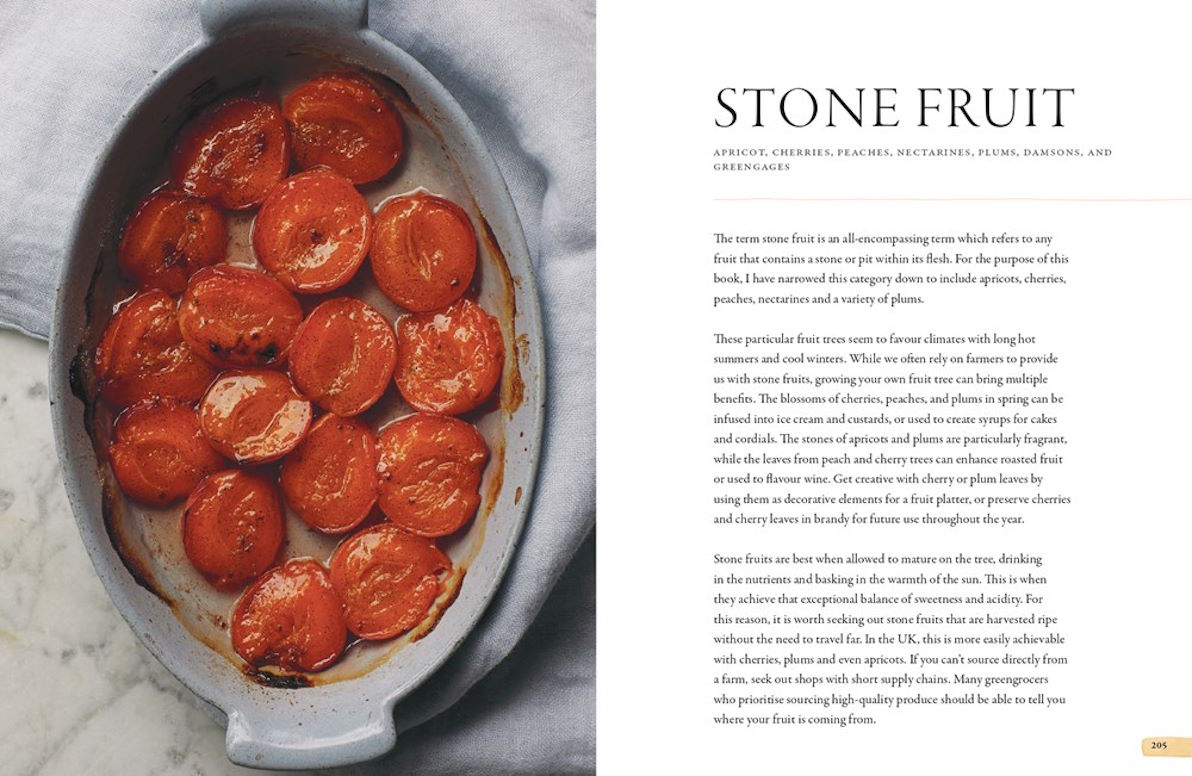 STONE FRUIT

APRICOT, CHERRIES, PEACHES, NECTARINES, PLUMS, DAMSONS, AND GREENGAGES

The term stone fruit is an all-encompassing term which refers to any fruit that contains a stone or pit within its flesh. For the purpose of this book, I have narrowed this category down to include apricots, cherries, peaches, nectarines and a variety of plums.

These particular fruit trees seem to favour climates with long hot summers and cool winters. While we often rely on farmers to provide us with stone fruits, growing your own fruit tree can bring multiple benefits. The blossoms of cherries, peaches, and plums in spring can be infused into ice cream and custards, or used to create syrups for cakes and cordials. The stones of apricots and plums are particularly fragrant, while the leaves from peach and cherry trees can enhance roasted fruit or used to flavour wine. Get creative with cherry or plum leaves by using them as decorative elements for a fruit platter, or preserve cherries and cherry leaves in brandy for future use throughout the year.

Stone fruits are best when allowed to mature on the tree, drinking in the nutrients and basking in the warmth of the sun. This is when they achieve that exceptional balance of sweetness and acidity. For this reason, it is worth seeking out stone fruits that are harvested ripe without the need to travel far. In the UK, this is more easily achievable with cherries, plums and even apricots. If you can't source directly from a farm, seek out shops with short supply chains. Many greengrocers who prioritise sourcing high-quality produce should be able to tell you where your fruit is coming from.

205